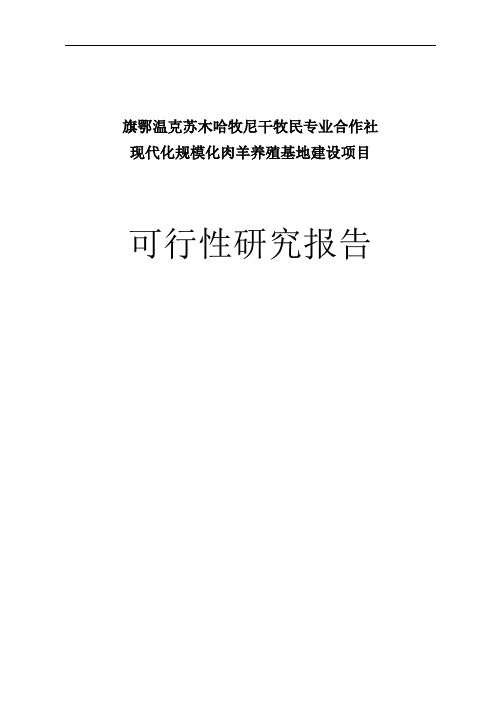 旗鄂温克苏木哈牧尼干牧民专业合作社
现代化规模化肉羊养殖基地建设项目

可行性研究报告